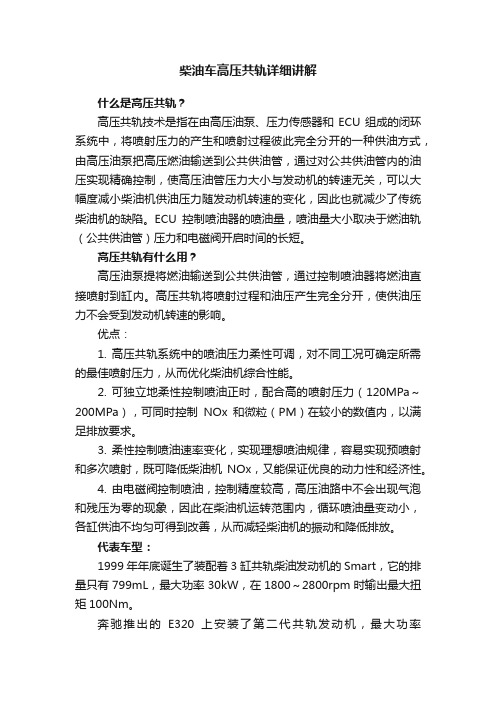 柴油车高压共轨详细讲解

什么是高压共轨？

高压共轨技术是指在由高压油泵、压力传感器和 ECU 组成的闭环系统中，将喷射压力的产生和喷射过程彼此完全分开的一种供油方式，由高压油泵把高压燃油输送到公共供油管，通过对公共供油管内的油压实现精确控制，使高压油管压力大小与发动机的转速无关，可以大幅度减小柴油机供油压力随发动机转速的变化，因此也就减少了传统柴油机的缺陷。ECU 控制喷油器的喷油量，喷油量大小取决于燃油轨（公共供油管）压力和电磁阀开启时间的长短。

高压共轨有什么用？

高压油泵提将燃油输送到公共供油管，通过控制喷油器将燃油直接喷射到缸内。高压共轨将喷射过程和油压产生完全分开，使供油压力不会受到发动机转速的影响。

优点：

1. 高压共轨系统中的喷油压力柔性可调，对不同工况可确定所需的最佳喷射压力，从而优化柴油机综合性能。

2. 可独立地柔性控制喷油正时，配合高的喷射压力（120MPa～200MPa），可同时控制 NOx 和微粒（PM）在较小的数值内，以满足排放要求。

3. 柔性控制喷油速率变化，实现理想喷油规律，容易实现预喷射和多次喷射，既可降低柴油机 NOx，又能保证优良的动力性和经济性。

4. 由电磁阀控制喷油，控制精度较高，高压油路中不会出现气泡和残压为零的现象，因此在柴油机运转范围内，循环喷油量变动小，各缸供油不均匀可得到改善，从而减轻柴油机的振动和降低排放。

代表车型：

1999 年年底诞生了装配着 3 缸共轨柴油发动机的 Smart，它的排量只有 799mL，最大功率 30kW，在 1800～2800rpm 时输出最大扭矩 100Nm。

奔驰推出的 E320 上安装了第二代共轨发动机，最大功率